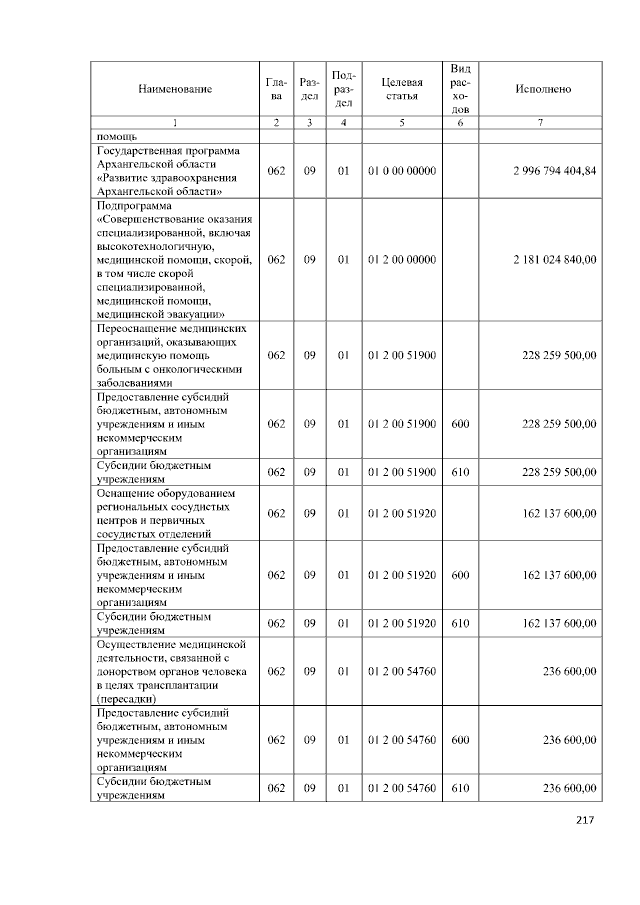 | Наименование | Глава | Раздел | Подраздел | Целевая статья | Вид расходов | Исполнено |
|---|---|---|---|---|---|---|
| 1 | 2 | 3 | 4 | 5 | 6 | 7 |
| помощь | | | | | | |
| Государственная программа Архангельской области «Развитие здравоохранения Архангельской области» | 062 | 09 | 01 | 01 0 00 00000 | | 2 996 794 404,84 |
| Подпрограмма «Совершенствование оказания специализированной, включая высокотехнологичную, медицинской помощи, скорой, в том числе скорой специализированной, медицинской помощи, медицинской эвакуации» | 062 | 09 | 01 | 01 2 00 00000 | | 2 181 024 840,00 |
| Переоснащение медицинских организаций, оказывающих медицинскую помощь больным с онкологическими заболеваниями | 062 | 09 | 01 | 01 2 00 51900 | | 228 259 500,00 |
| Предоставление субсидий бюджетным, автономным учреждениям и иным некоммерческим организациям | 062 | 09 | 01 | 01 2 00 51900 | 600 | 228 259 500,00 |
| Субсидии бюджетным учреждениям | 062 | 09 | 01 | 01 2 00 51900 | 610 | 228 259 500,00 |
| Оснащение оборудованием региональных сосудистых центров и первичных сосудистых отделений | 062 | 09 | 01 | 01 2 00 51920 | | 162 137 600,00 |
| Предоставление субсидий бюджетным, автономным учреждениям и иным некоммерческим организациям | 062 | 09 | 01 | 01 2 00 51920 | 600 | 162 137 600,00 |
| Субсидии бюджетным учреждениям | 062 | 09 | 01 | 01 2 00 51920 | 610 | 162 137 600,00 |
| Осуществление медицинской деятельности, связанной с донорством органов человека в целях трансплантации (пересадки) | 062 | 09 | 01 | 01 2 00 54760 | | 236 600,00 |
| Предоставление субсидий бюджетным, автономным учреждениям и иным некоммерческим организациям | 062 | 09 | 01 | 01 2 00 54760 | 600 | 236 600,00 |
| Субсидии бюджетным учреждениям | 062 | 09 | 01 | 01 2 00 54760 | 610 | 236 600,00 |

217